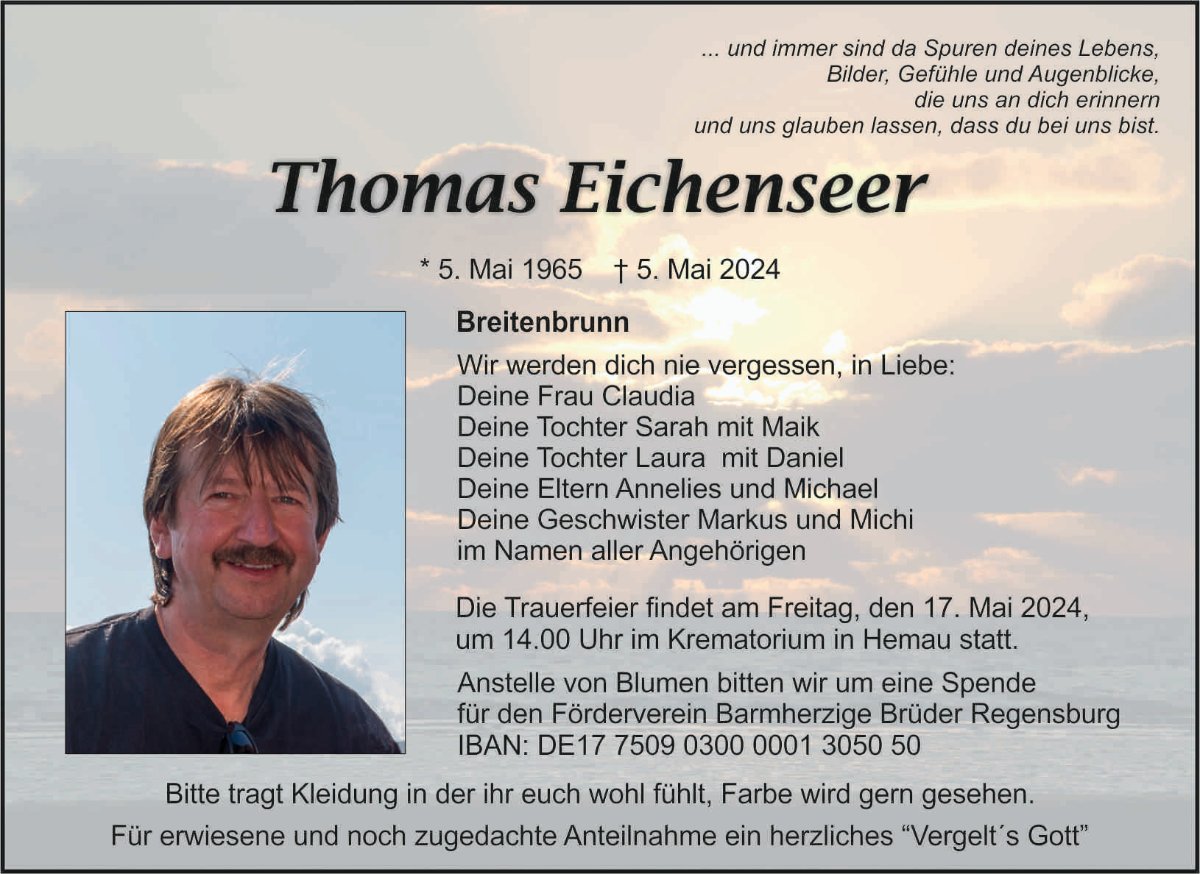 ... und immer sind da Spuren deines Lebens,
Bilder, Gefühle und Augenblicke,
die uns an dich erinnern
und uns glauben lassen, dass du bei uns bist.

Thomas Eichenseer

* 5. Mai 1965 † 5. Mai 2024

Breitenbrunn

Wir werden dich nie vergessen, in Liebe:
Deine Frau Claudia
Deine Tochter Sarah mit Maik
Deine Tochter Laura mit Daniel
Deine Eltern Annelies und Michael
Deine Geschwister Markus und Michi
im Namen aller Angehörigen

Die Trauerfeier findet am Freitag, den 17. Mai 2024, um 14.00 Uhr im Krematorium in Hemau statt.

Anstelle von Blumen bitten wir um eine Spende für den Förderverein Barmherzige Brüder Regensburg
IBAN: DE17 7509 0300 0001 3050 50

Bitte tragt Kleidung in der ihr euch wohl fühlt, Farbe wird gern gesehen.

Für erwiesene und noch zugedachte Anteilnahme ein herzliches "Vergelt´s Gott"